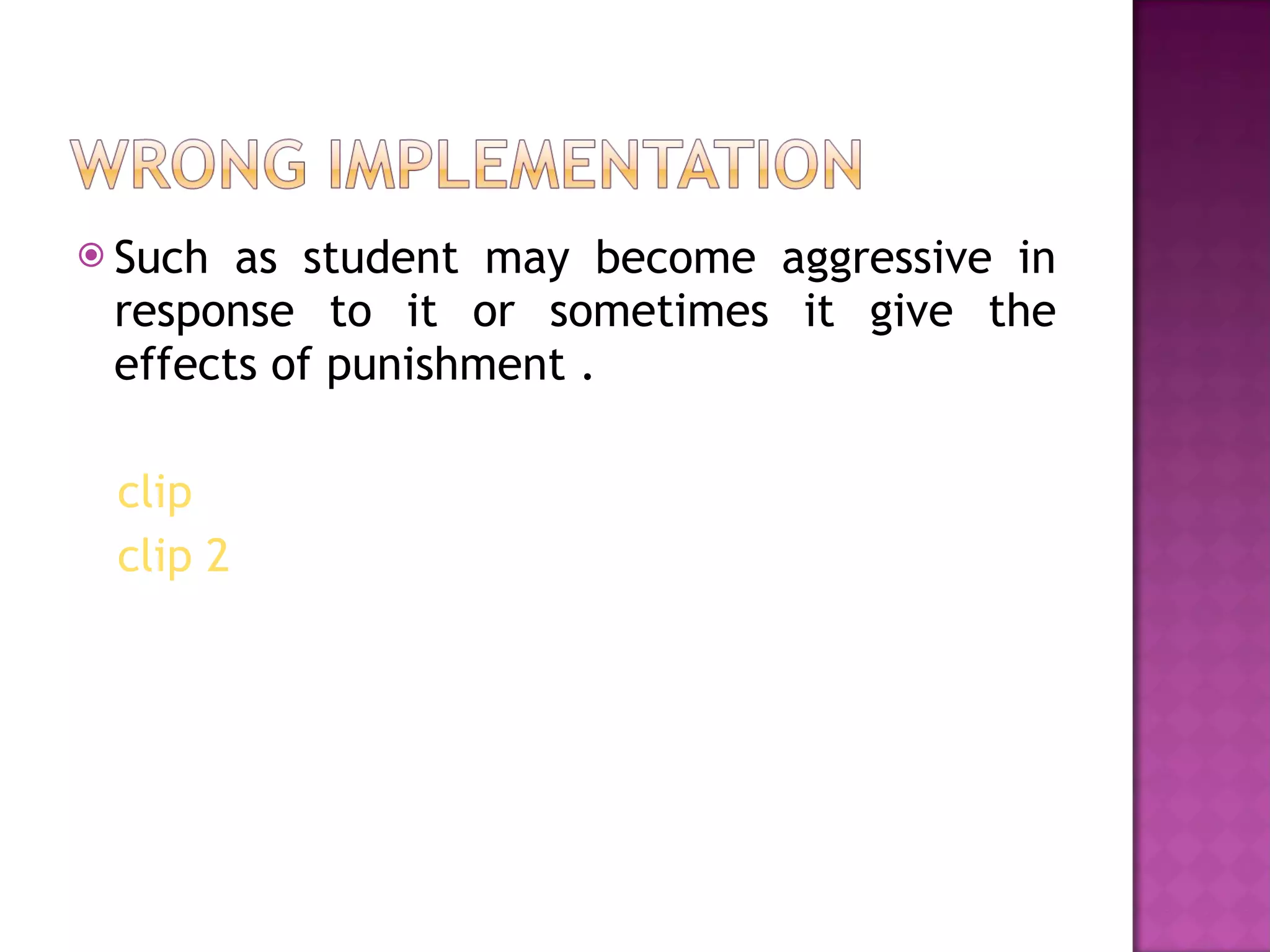 WRONG IMPLEMENTATION

Such as student may become aggressive in response to it or sometimes it give the effects of punishment .

clip

clip 2